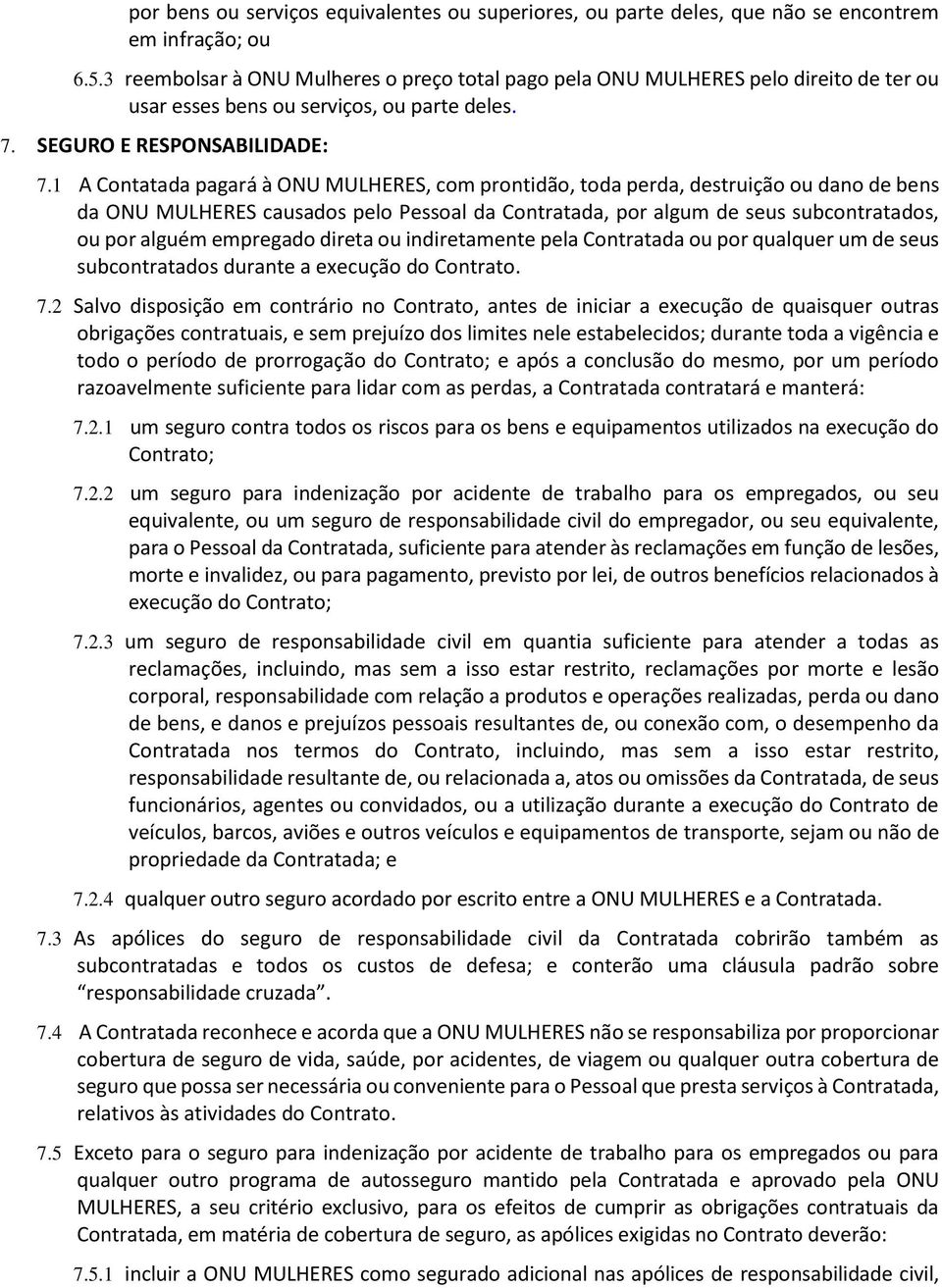 por bens ou serviços equivalentes ou superiores, ou parte deles, que não se encontrem em infração; ou

6.5.3 reembolsar à ONU Mulheres o preço total pago pela ONU MULHERES pelo direito de ter ou usar esses bens ou serviços, ou parte deles.

7. SEGURO E RESPONSABILIDADE:

7.1 A Contatada pagará à ONU MULHERES, com prontidão, toda perda, destruição ou dano de bens da ONU MULHERES causados pelo Pessoal da Contratada, por algum de seus subcontratados, ou por alguém empregado direta ou indiretamente pela Contratada ou por qualquer um de seus subcontratados durante a execução do Contrato.

7.2 Salvo disposição em contrário no Contrato, antes de iniciar a execução de quaisquer outras obrigações contratuais, e sem prejuízo dos limites nele estabelecidos; durante toda a vigência e todo o período de prorrogação do Contrato; e após a conclusão do mesmo, por um período razoavelmente suficiente para lidar com as perdas, a Contratada contratará e manterá:

7.2.1 um seguro contra todos os riscos para os bens e equipamentos utilizados na execução do Contrato;

7.2.2 um seguro para indenização por acidente de trabalho para os empregados, ou seu equivalente, ou um seguro de responsabilidade civil do empregador, ou seu equivalente, para o Pessoal da Contratada, suficiente para atender às reclamações em função de lesões, morte e invalidez, ou para pagamento, previsto por lei, de outros benefícios relacionados à execução do Contrato;

7.2.3 um seguro de responsabilidade civil em quantia suficiente para atender a todas as reclamações, incluindo, mas sem a isso estar restrito, reclamações por morte e lesão corporal, responsabilidade com relação a produtos e operações realizadas, perda ou dano de bens, e danos e prejuízos pessoais resultantes de, ou conexão com, o desempenho da Contratada nos termos do Contrato, incluindo, mas sem a isso estar restrito, responsabilidade resultante de, ou relacionada a, atos ou omissões da Contratada, de seus funcionários, agentes ou convidados, ou a utilização durante a execução do Contrato de veículos, barcos, aviões e outros veículos e equipamentos de transporte, sejam ou não de propriedade da Contratada; e

7.2.4 qualquer outro seguro acordado por escrito entre a ONU MULHERES e a Contratada.

7.3 As apólices do seguro de responsabilidade civil da Contratada cobrirão também as subcontratadas e todos os custos de defesa; e conterão uma cláusula padrão sobre “responsabilidade cruzada”.

7.4 A Contratada reconhece e acorda que a ONU MULHERES não se responsabiliza por proporcionar cobertura de seguro de vida, saúde, por acidentes, de viagem ou qualquer outra cobertura de seguro que possa ser necessária ou conveniente para o Pessoal que presta serviços à Contratada, relativos às atividades do Contrato.

7.5 Exceto para o seguro para indenização por acidente de trabalho para os empregados ou para qualquer outro programa de autosseguro mantido pela Contratada e aprovado pela ONU MULHERES, a seu critério exclusivo, para os efeitos de cumprir as obrigações contratuais da Contratada, em matéria de cobertura de seguro, as apólices exigidas no Contrato deverão:

7.5.1 incluir a ONU MULHERES como segurado adicional nas apólices de responsabilidade civil,